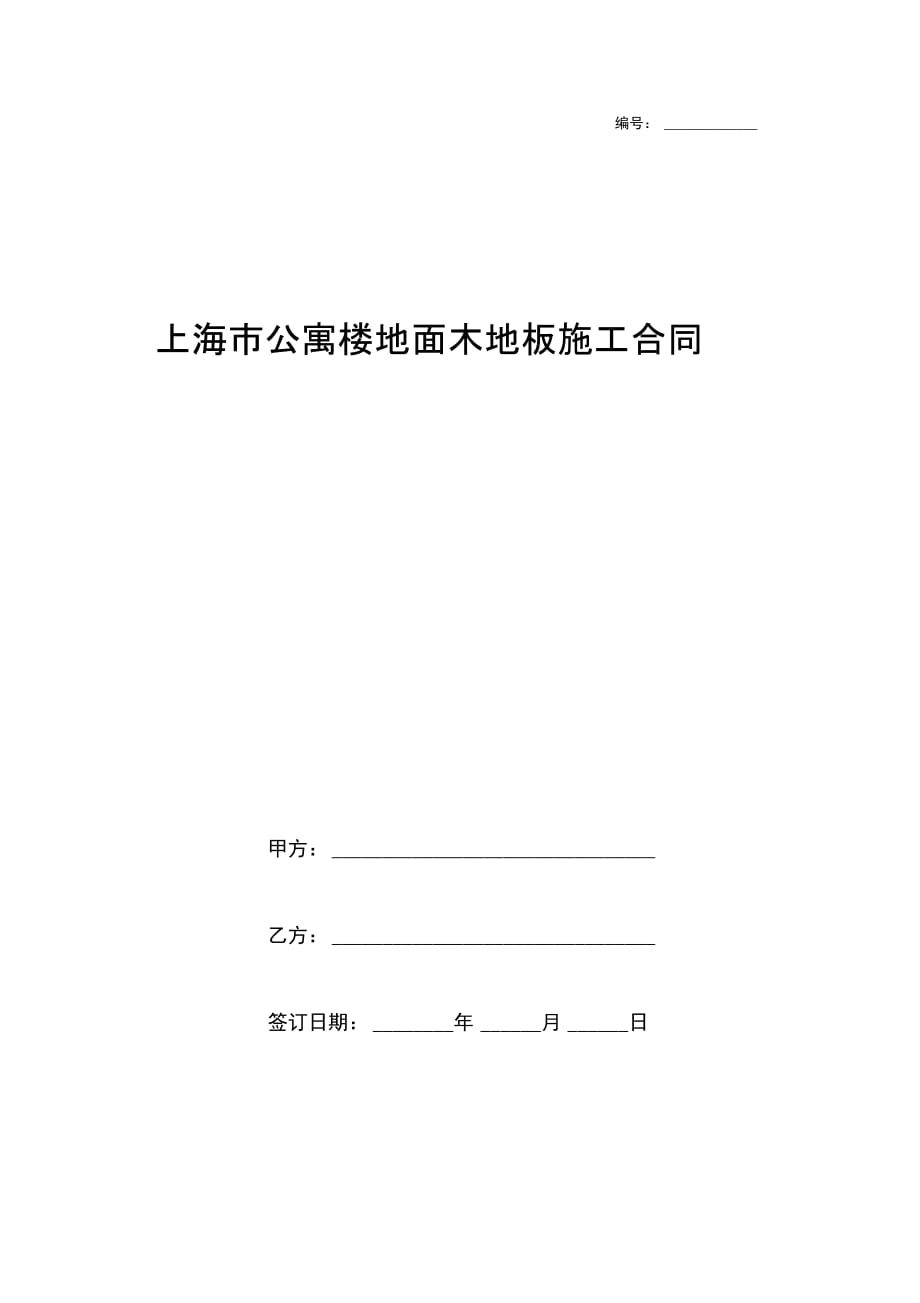 编号：____________

上海市公寓楼地面木地板施工合同

甲方：________________________________

乙方：________________________________

签订日期：________年 ______月 ______日